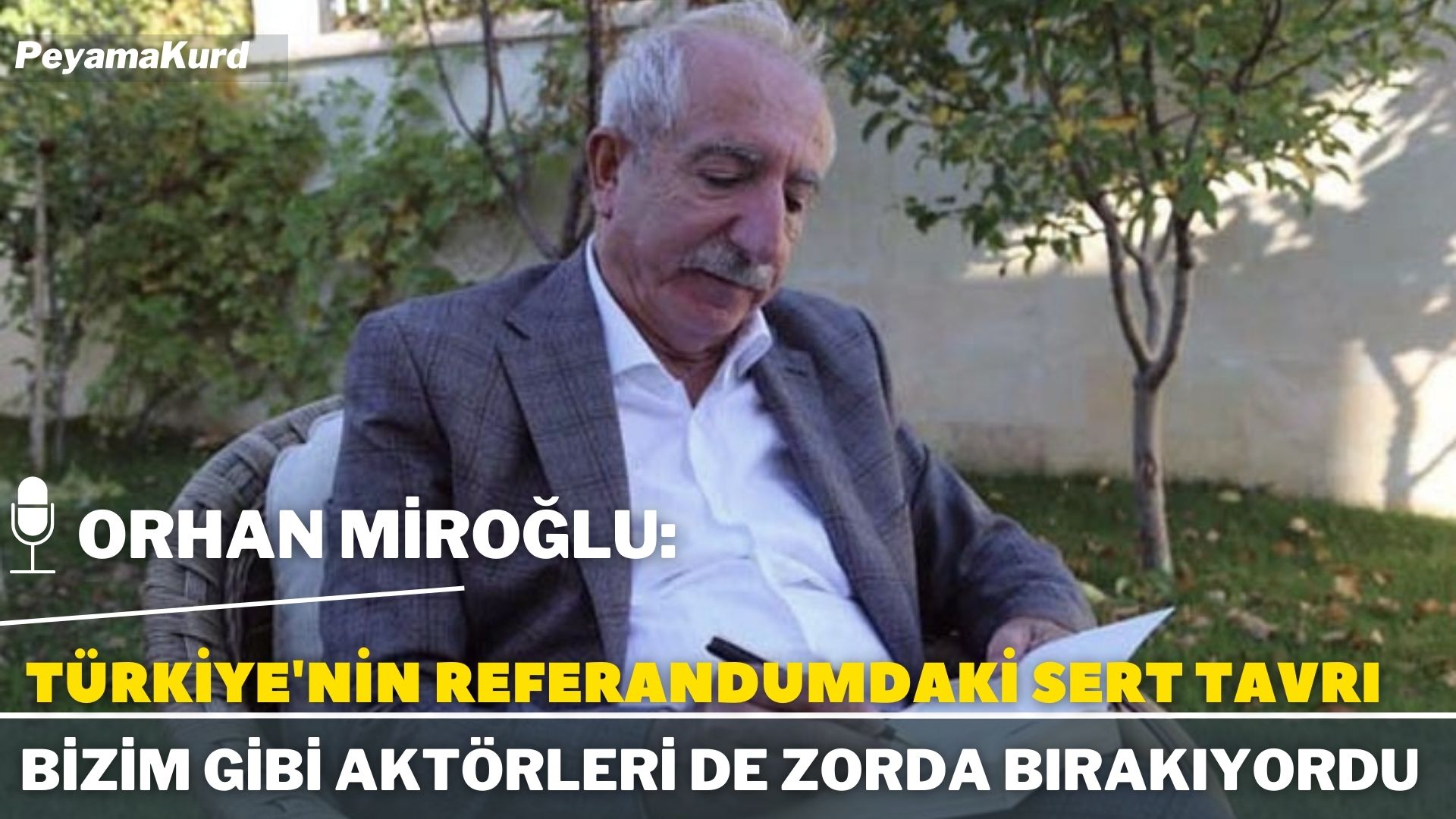 PeyamaKurd

ORHAN MİROĞLU:

TÜRKİYE'NİN REFERANDUMDAKİ SERT TAVRI

BİZİM GİBİ AKTÖRLERİ DE ZORDA BIRAKIYORDU